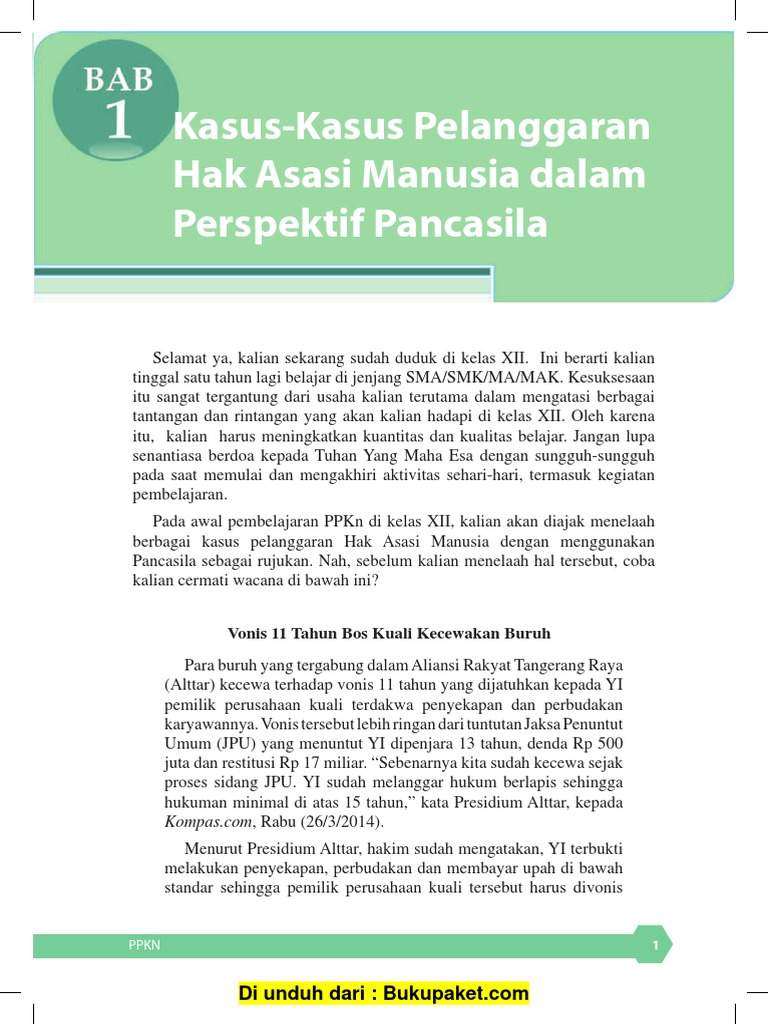 BAB 1

Kasus-Kasus Pelanggaran Hak Asasi Manusia dalam Perspektif Pancasila

Selamat ya, kalian sekarang sudah duduk di kelas XII. Ini berarti kalian tinggal satu tahun lagi belajar di jenjang SMA/SMK/MA/MAK. Kesuksesaan itu sangat tergantung dari usaha kalian terutama dalam mengatasi berbagai tantangan dan rintangan yang akan kalian hadapi di kelas XII. Oleh karena itu, kalian harus meningkatkan kuantitas dan kualitas belajar. Jangan lupa senantiasa berdoa kepada Tuhan Yang Maha Esa dengan sungguh-sungguh pada saat memulai dan mengakhiri aktivitas sehari-hari, termasuk kegiatan pembelajaran.

Pada awal pembelajaran PPKn di kelas XII, kalian akan diajak menelaah berbagai kasus pelanggaran Hak Asasi Manusia dengan menggunakan Pancasila sebagai rujukan. Nah, sebelum kalian menelaah hal tersebut, coba kalian cermati wacana di bawah ini?

Vonis 11 Tahun Bos Kuali Kecewakan Buruh

Para buruh yang tergabung dalam Aliansi Rakyat Tangerang Raya (Alttar) kecewa terhadap vonis 11 tahun yang dijatuhkan kepada YI pemilik perusahaan kuali terdakwa penyekapan dan perbudakan karyawannya. Vonis tersebut lebih ringan dari tuntutan Jaksa Penuntut Umum (JPU) yang menuntut YI dipenjara 13 tahun, denda Rp 500 juta dan restitusi Rp 17 miliar. “Sebenarnya kita sudah kecewa sejak proses sidang JPU. YI sudah melanggar hukum berlapis sehingga hukuman minimal di atas 15 tahun,” kata Presidium Alttar, kepada Kompas.com, Rabu (26/3/2014).

Menurut Presidium Alttar, hakim sudah mengatakan, YI terbukti melakukan penyekapan, perbudakan dan membayar upah di bawah standar sehingga pemilik perusahaan kuali tersebut harus divonis

PPKN 1

Di unduh dari : Bukupaket.com